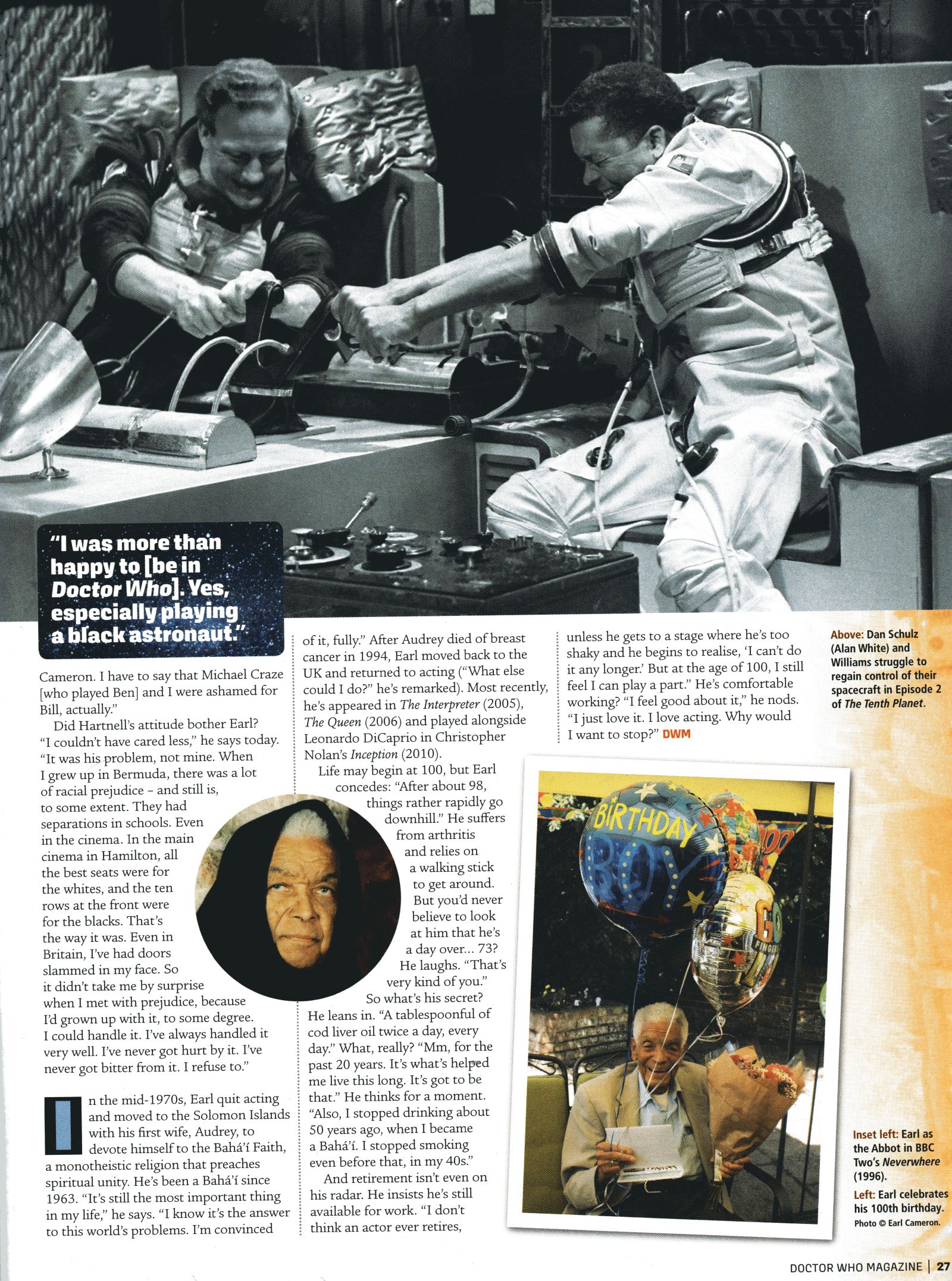 "I was more than happy to [be in Doctor Who]. Yes, especially playing a black astronaut."

Cameron. I have to say that Michael Craze [who played Ben] and I were ashamed for Bill, actually."

Did Hartnell's attitude bother Earl? "I couldn't have cared less," he says today. "It was his problem, not mine. When I grew up in Bermuda, there was a lot of racial prejudice - and still is, to some extent. They had separations in schools. Even in the cinema. In the main cinema in Hamilton, all the best seats were for the whites, and the ten rows at the front were for the blacks. That's the way it was. Even in Britain, I've had doors slammed in my face. So it didn't take me by surprise when I met with prejudice, because I'd grown up with it, to some degree. I could handle it. I've always handled it very well. I've never got hurt by it. I've never got bitter from it. I refuse to."

In the mid-1970s, Earl quit acting and moved to the Solomon Islands with his first wife, Audrey, to devote himself to the Bahá'í Faith, a monotheistic religion that preaches spiritual unity. He's been a Bahá'í since 1963. "It's still the most important thing in my life," he says. "I know it's the answer to this world's problems. I'm convinced of it, fully." After Audrey died of breast cancer in 1994, Earl moved back to the UK and returned to acting ("What else could I do?" he's remarked). Most recently, he's appeared in The Interpreter (2005), The Queen (2006) and played alongside Leonardo DiCaprio in Christopher Nolan's Inception (2010).

Life may begin at 100, but Earl concedes: "After about 98, things rather rapidly go downhill." He suffers from arthritis and relies on a walking stick to get around. But you'd never believe to look at him that he's a day over... 73? He laughs. "That's very kind of you."

So what's his secret? He leans in. "A tablespoonful of cod liver oil twice a day, every day." What, really? "Mm, for the past 20 years. It's what's helped me live this long. It's got to be that." He thinks for a moment. "Also, I stopped drinking about 50 years ago, when I became a Bahá'í. I stopped smoking even before that, in my 40s."

And retirement isn't even on his radar. He insists he's still available for work. "I don't think an actor ever retires, unless he gets to a stage where he's too shaky and he begins to realise, 'I can't do it any longer.' But at the age of 100, I still feel I can play a part." He's comfortable working? "I feel good about it," he nods. "I just love it. I love acting. Why would I want to stop?" DWM

Above: Dan Schulz (Alan White) and Williams struggle to regain control of their spacecraft in Episode 2 of The Tenth Planet.

BIRTHDAY BOY

Inset left: Earl as the Abbot in BBC Two's Neverwhere (1996).

Left: Earl celebrates his 100th birthday.
Photo © Earl Cameron.

DOCTOR WHO MAGAZINE | 27